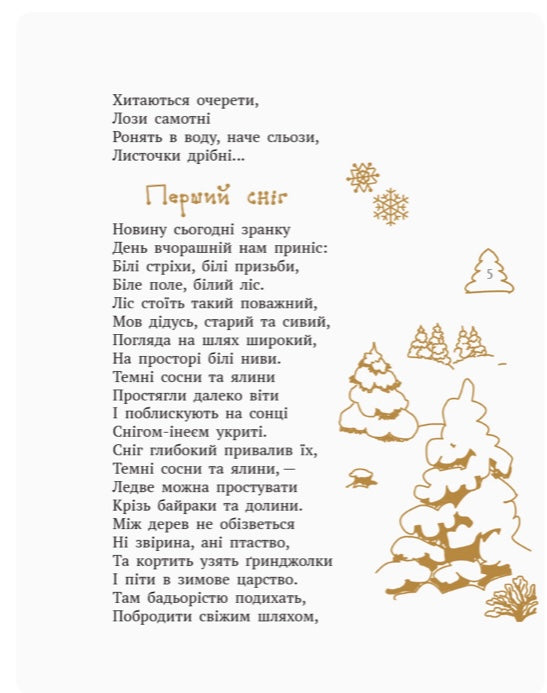 Хитаються очерети,
Лози самотні
Ронять в воду, наче сльози,
Листочки дрібні...

Перший сніг

Новину сьогодні зранку
День вчорашній нам приніс:
Білі стріхи, білі призьби,
Біле поле, білий ліс.
Ліс стоїть такий поважний,
Мов дідусь, старий та сивий,
Погляда на шлях широкий,
На просторі білі ниви.
Темні сосни та ялини
Простягли далеко віти
І поблискують на сонці
Снігом-інеєм укриті.
Сніг глибокий привалив їх,
Темні сосни та ялини, —
Ледве можна простувати
Крізь байраки та долини.
Між дерев не обізветься
Ні звірина, ані птаство,
Та кортить узять ґринджолки
І піти в зимове царство.
Там бадьорістю подихать,
Побродити свіжим шляхом,

5